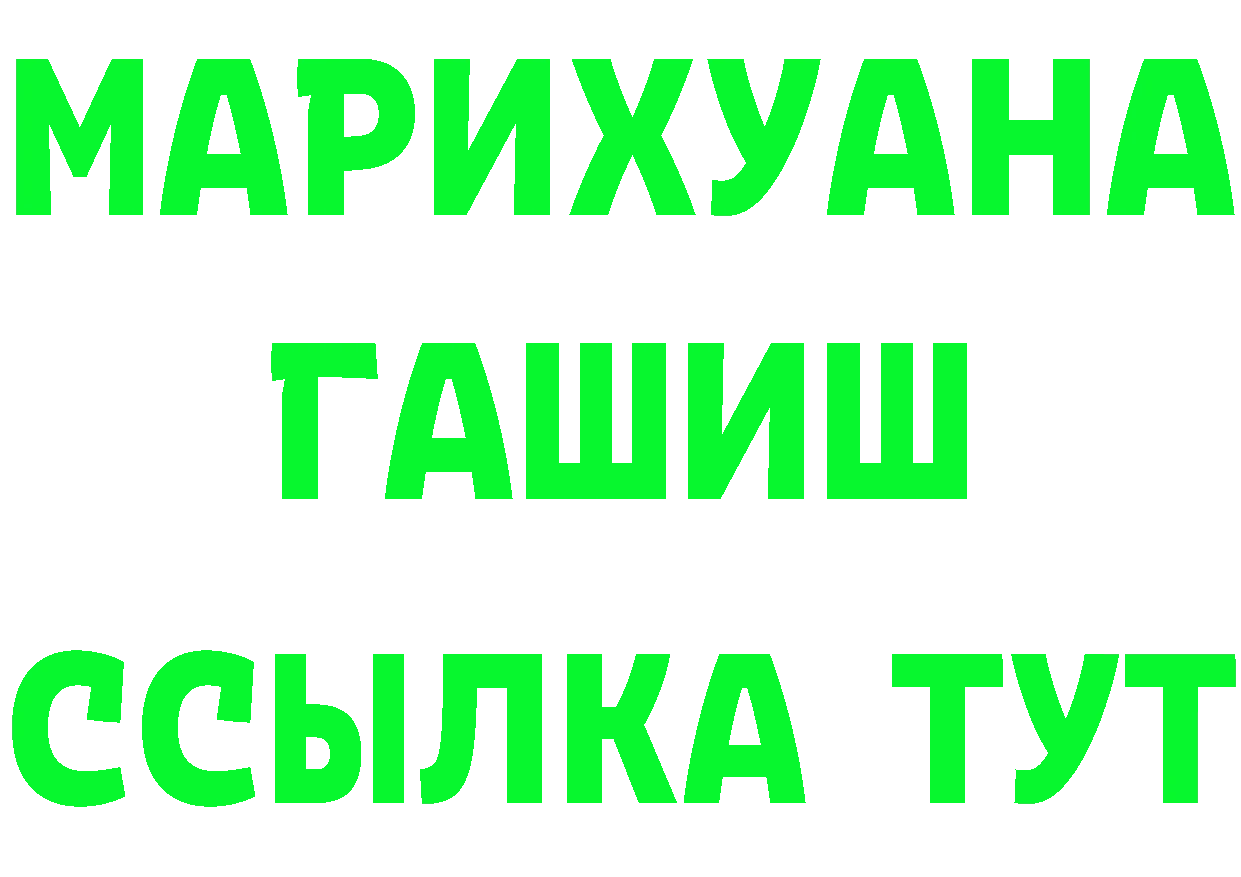 МАРИХУАНА
ГАШИШ
ССЫЛКА ТУТ